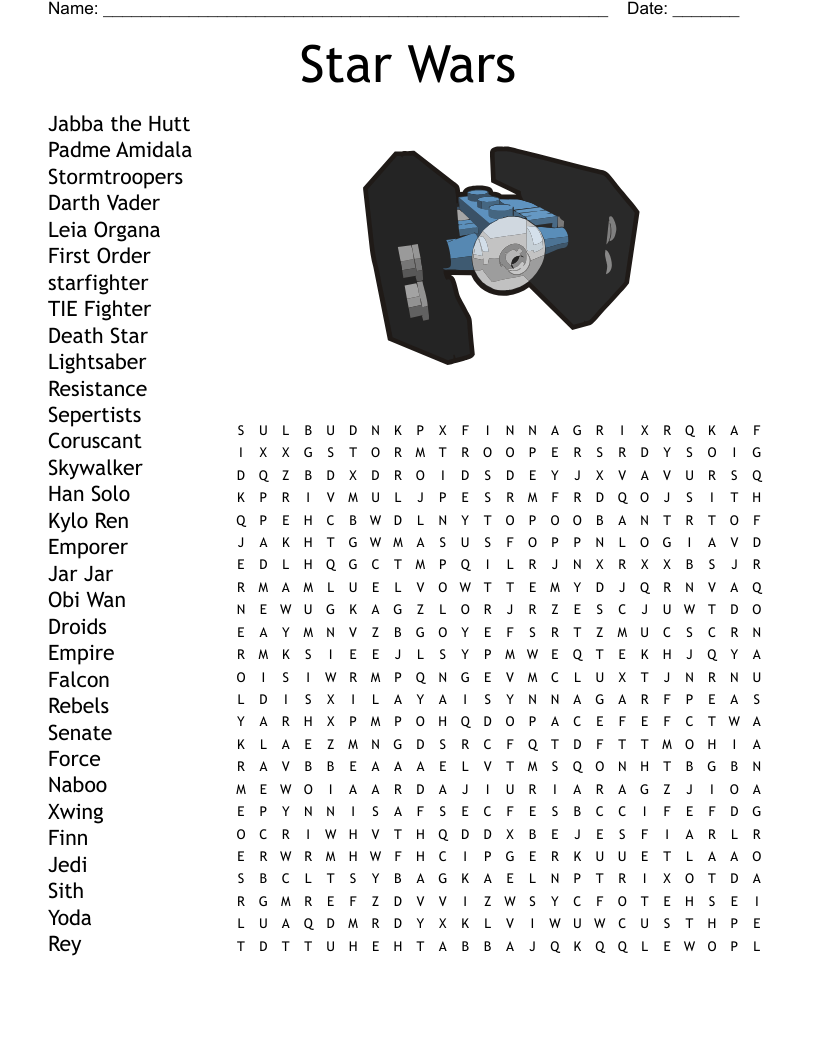 Name: ______________________________________________________ Date: _______

Star Wars

Jabba the Hutt
Padme Amidala
Stormtroopers
Darth Vader
Leia Organa
First Order
starfighter
TIE Fighter
Death Star
Lightsaber
Resistance
Sepertists
Coruscant
Skywalker
Han Solo
Kylo Ren
Emporer
Jar Jar
Obi Wan
Droids
Empire
Falcon
Rebels
Senate
Force
Naboo
Xwing
Finn
Jedi
Sith
Yoda
Rey

S U L B U D N K P X F I N N A G R I X R Q K A F
I X X G S T O R M T R O O P E R S R D Y S O I G
D Q Z B D X D R O I D S D E Y J X V A V U R S Q
K P R I V M U L J P E S R M F R D Q O J S I T H
Q P E H C B W D L N Y T O P O O B A N T R T O F
J A K H T G W M A S U S F O P P N L O G I A V D
E D L H Q G C T M P Q I L R J N X R X X B S J R
R M A M L U E L V O W T T E M Y D J Q R N V A Q
N E W U G K A G Z L O R J R Z E S C J U W T D O
E A Y M N V Z B G O Y E F S R T Z M U C S C R N
R M K S I E E J L S Y P M W E Q T E K H J Q Y A
O I S I W R M P Q N G E V M C L U X T J N R N U
L D I S X I L A Y A I S Y N N A G A R F P E A S
Y A R H X P M P O H Q D O P A C E F E F C T W A
K L A E Z M N G D S R C F Q T D F T T M O H I A
R A V B B E A A A E L V T M S Q O N H T B G B N
M E W O I A A R D A J I U R I A R A G Z J I O A
E P Y N N I S A F S E C F E S B C C I F E F D G
O C R I W H V T H Q D D X B E J E S F I A R L R
E R W R M H W F H C I P G E R K U U E T L A A O
S B C L T S Y B A G K A E L N P T R I X O T D A
R G M R E F Z D V V I Z W S Y C F O T E H S E I
L U A Q D M R D Y X K L V I W U W C U S T H P E
T D T T U H E H T A B B A J Q K Q Q L E W O P L